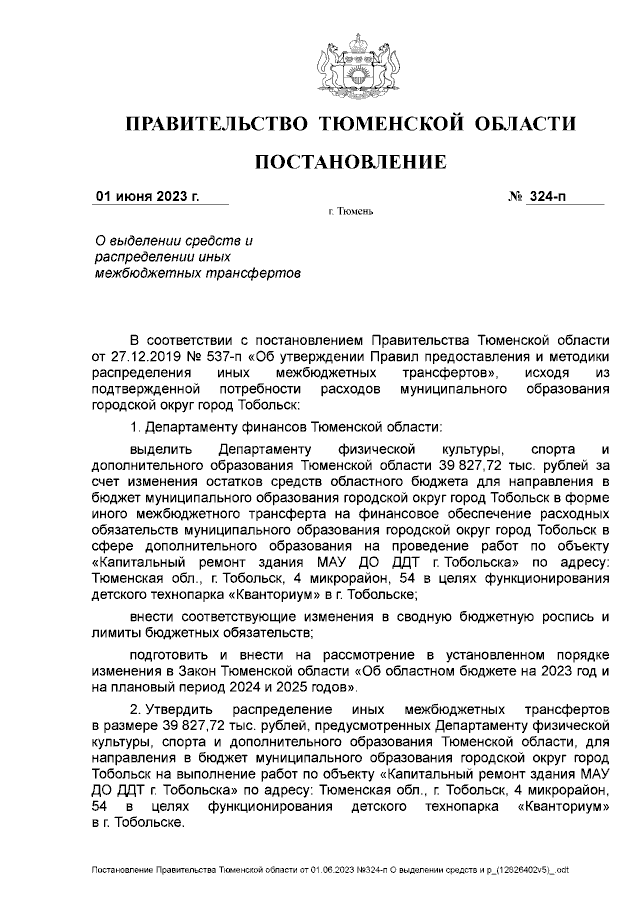 ПРАВИТЕЛЬСТВО ТЮМЕНСКОЙ ОБЛАСТИ

ПОСТАНОВЛЕНИЕ

01 июня 2023 г.

№ 324-п

г. Тюмень

О выделении средств и распределении иных межбюджетных трансфертов

В соответствии с постановлением Правительства Тюменской области от 27.12.2019 № 537-п «Об утверждении Правил предоставления и методики распределения иных межбюджетных трансфертов», исходя из подтвержденной потребности расходов муниципального образования городской округ город Тобольск:

1. Департаменту финансов Тюменской области:

выделить Департаменту физической культуры, спорта и дополнительного образования Тюменской области 39 827,72 тыс. рублей за счет изменения остатков средств областного бюджета для направления в бюджет муниципального образования городской округ город Тобольск в форме иного межбюджетного трансферта на финансовое обеспечение расходных обязательств муниципального образования городской округ город Тобольск в сфере дополнительного образования на проведение работ по объекту «Капитальный ремонт здания МАУ ДО ДДТ г. Тобольска» по адресу: Тюменская обл., г. Тобольск, 4 микрорайон, 54 в целях функционирования детского технопарка «Кванториум» в г. Тобольске;

внести соответствующие изменения в сводную бюджетную роспись и лимиты бюджетных обязательств;

подготовить и внести на рассмотрение в установленном порядке изменения в Закон Тюменской области «Об областном бюджете на 2023 год и на плановый период 2024 и 2025 годов».

2. Утвердить распределение иных межбюджетных трансфертов в размере 39 827,72 тыс. рублей, предусмотренных Департаменту физической культуры, спорта и дополнительного образования Тюменской области, для направления в бюджет муниципального образования городской округ город Тобольск на выполнение работ по объекту «Капитальный ремонт здания МАУ ДО ДДТ г. Тобольска» по адресу: Тюменская обл., г. Тобольск, 4 микрорайон, 54 в целях функционирования детского технопарка «Кванториум» в г. Тобольске.

Постановление Правительства Тюменской области от 01.06.2023 №324-п О выделении средств и р_(12826402v5)_.odt